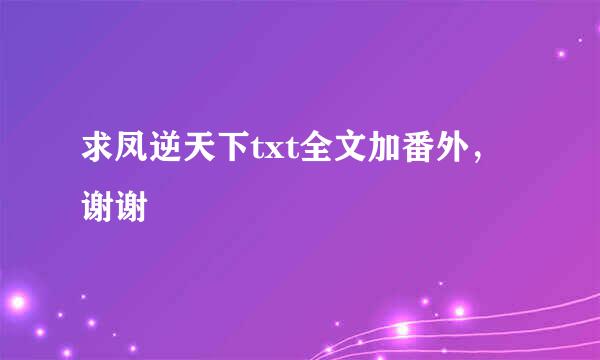 求凤逆天下txt全文加番外，谢谢